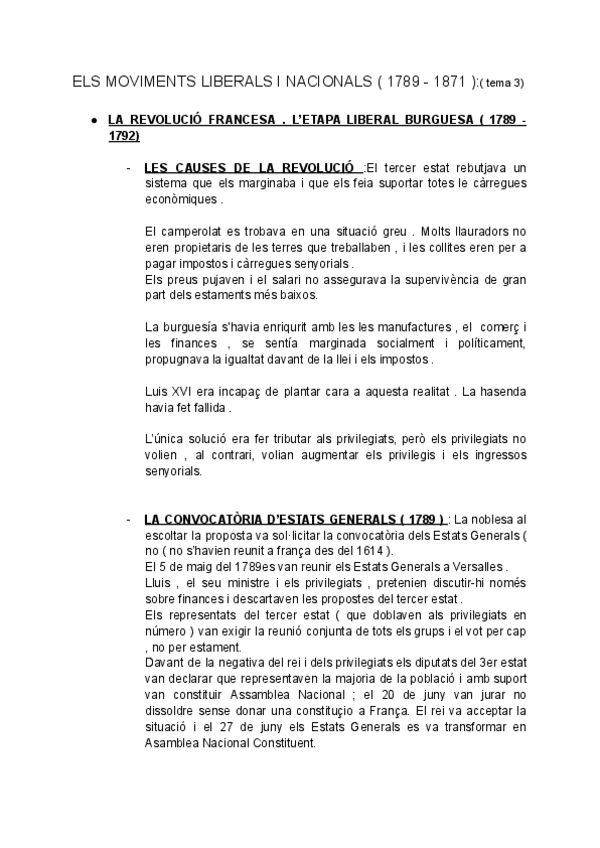 ELS MOVIMENTS LIBERALS I NACIONALS ( 1789 - 1871 ):( tema 3)

● LA REVOLUCIÓ FRANCESA . L'ETAPA LIBERAL BURGUESA ( 1789 - 1792)

- LES CAUSES DE LA REVOLUCIÓ :El tercer estat rebutjava un sistema que els marginaba i que els feia suportar totes le càrregues econòmiques .

El camperolat es trobava en una situació greu . Molts llauradors no eren propietaris de les terres que treballaben , i les collites eren per a pagar impostos i càrregues senyorials .
Els preus pujaven i el salari no assegurava la supervivència de gran part dels estaments més baixos.

La burguesía s'havia enriqurit amb les les manufactures , el comerç i les finances , se sentía marginada socialment i políticament, propugnava la igualtat davant de la llei i els impostos .

Luis XVI era incapaç de plantar cara a aquesta realitat . La hasenda havia fet fallida .

L'única solució era fer tributar als privilegiats, però els privilegiats no volien , al contrari, volian augmentar els privilegis i els ingressos senyorials.

- LA CONVOCATÒRIA D'ESTATS GENERALS ( 1789 ) : La noblesa al escoltar la proposta va sol·licitar la convocatòria dels Estats Generals ( no ( no s'havien reunit a frança des del 1614 ).
El 5 de maig del 1789es van reunir els Estats Generals a Versalles .
Lluis , el seu ministre i els privilegiats , pretenien discutir-hi només sobre finances i descartaven les propostes del tercer estat .
Els representats del tercer estat ( que doblaven als privilegiats en número ) van exigir la reunió conjunta de tots els grups i el vot per cap , no per estament.
Davant de la negativa del rei i dels privilegiats els diputats del 3er estat van declarar que representaven la majoria de la població i amb suport van constituir Assamblea Nacional ; el 20 de juny van jurar no dissoldre sense donar una constituçio a França. El rei va acceptar la situació i el 27 de juny els Estats Generals es va transformar en Asamblea Nacional Constituent.